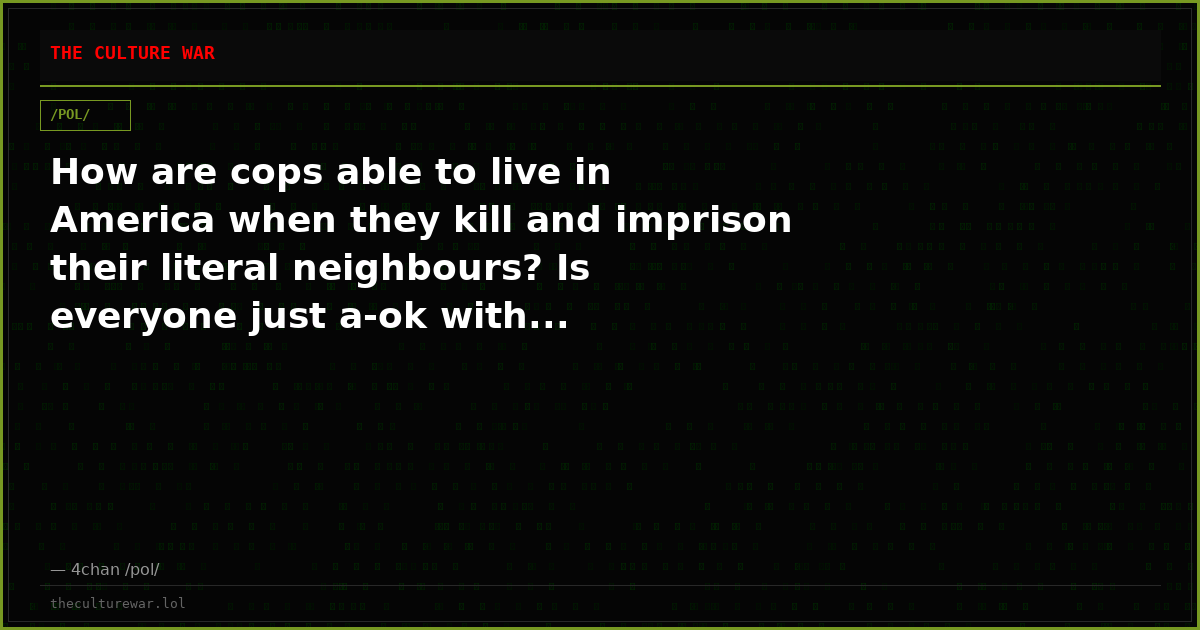 THE CULTURE WAR

/POL/

How are cops able to live in America when they kill and imprison their literal neighbours? Is everyone just a-ok with...

— 4chan /pol/

theculturewar.lol